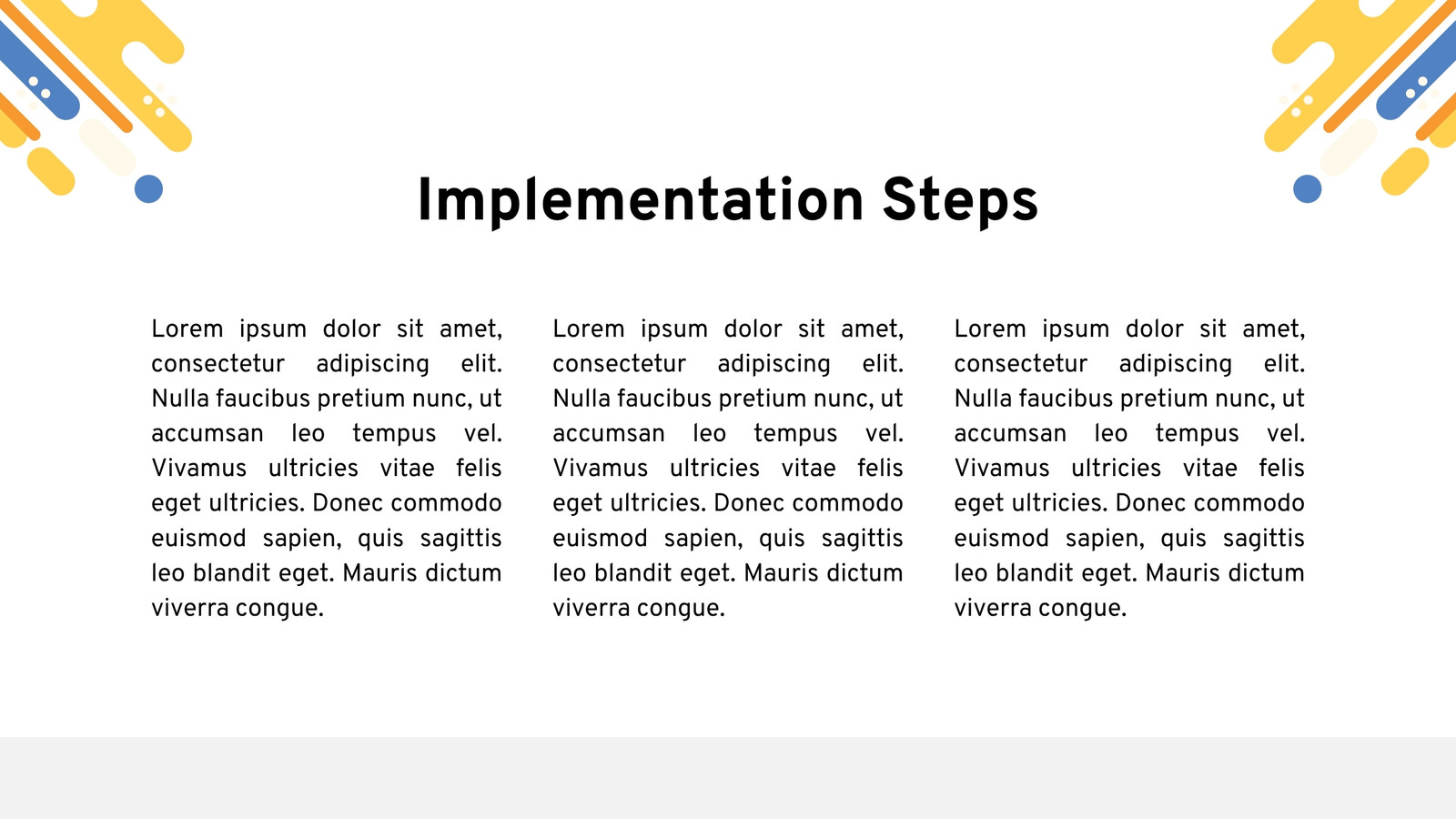 Implementation Steps

Lorem ipsum dolor sit amet, consectetur adipiscing elit. Nulla faucibus pretium nunc, ut accumsan leo tempus vel. Vivamus ultricies vitae felis eget ultricies. Donec commodo euismod sapien, quis sagittis leo blandit eget. Mauris dictum viverra congue.

Lorem ipsum dolor sit amet, consectetur adipiscing elit. Nulla faucibus pretium nunc, ut accumsan leo tempus vel. Vivamus ultricies vitae felis eget ultricies. Donec commodo euismod sapien, quis sagittis leo blandit eget. Mauris dictum viverra congue.

Lorem ipsum dolor sit amet, consectetur adipiscing elit. Nulla faucibus pretium nunc, ut accumsan leo tempus vel. Vivamus ultricies vitae felis eget ultricies. Donec commodo euismod sapien, quis sagittis leo blandit eget. Mauris dictum viverra congue.